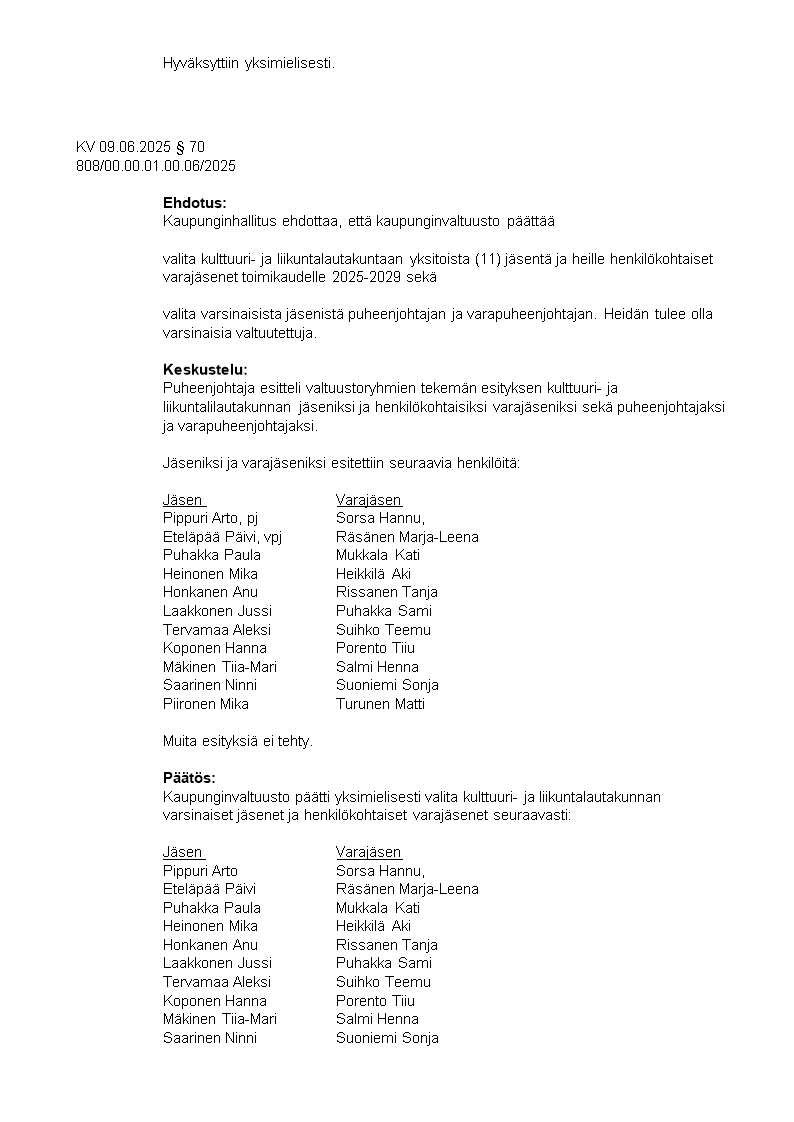 Hyväksyttiin yksimielisesti.

KV 09.06.2025 § 70
808/00.00.01.00.06/2025

**Ehdotus:**
Kaupunginhallitus ehdottaa, että kaupunginvaltuusto päättää

valita kulttuuri- ja liikuntalautakuntaan yksitoista (11) jäsentä ja heille henkilökohtaiset varajäsenet toimikaudelle 2025-2029 sekä

valita varsinaisista jäsenistä puheenjohtajan ja varapuheenjohtajan. Heidän tulee olla varsinaisia valtuutettuja.

**Keskustelu:**
Puheenjohtaja esitteli valtuustoryhmien tekemän esityksen kulttuuri- ja liikuntalilautakunnan jäseniksi ja henkilökohtaisiksi varajäseniksi sekä puheenjohtajaksi ja varapuheenjohtajaksi.

Jäseniksi ja varajäseniksi esitettiin seuraavia henkilöitä:

| Jäsen | Varajäsen |
|---|---|
| Pippuri Arto, pj | Sorsa Hannu, |
| Eteläpää Päivi, vpj | Räsänen Marja-Leena |
| Puhakka Paula | Mukkala Kati |
| Heinonen Mika | Heikkilä Aki |
| Honkanen Anu | Rissanen Tanja |
| Laakkonen Jussi | Puhakka Sami |
| Tervamaa Aleksi | Suihko Teemu |
| Koponen Hanna | Porento Tiiu |
| Mäkinen Tiia-Mari | Salmi Henna |
| Saarinen Ninni | Suoniemi Sonja |
| Piironen Mika | Turunen Matti |

Muita esityksiä ei tehty.

**Päätös:**
Kaupunginvaltuusto päätti yksimielisesti valita kulttuuri- ja liikuntalautakunnan varsinaiset jäsenet ja henkilökohtaiset varajäsenet seuraavasti:

| Jäsen | Varajäsen |
|---|---|
| Pippuri Arto | Sorsa Hannu, |
| Eteläpää Päivi | Räsänen Marja-Leena |
| Puhakka Paula | Mukkala Kati |
| Heinonen Mika | Heikkilä Aki |
| Honkanen Anu | Rissanen Tanja |
| Laakkonen Jussi | Puhakka Sami |
| Tervamaa Aleksi | Suihko Teemu |
| Koponen Hanna | Porento Tiiu |
| Mäkinen Tiia-Mari | Salmi Henna |
| Saarinen Ninni | Suoniemi Sonja |